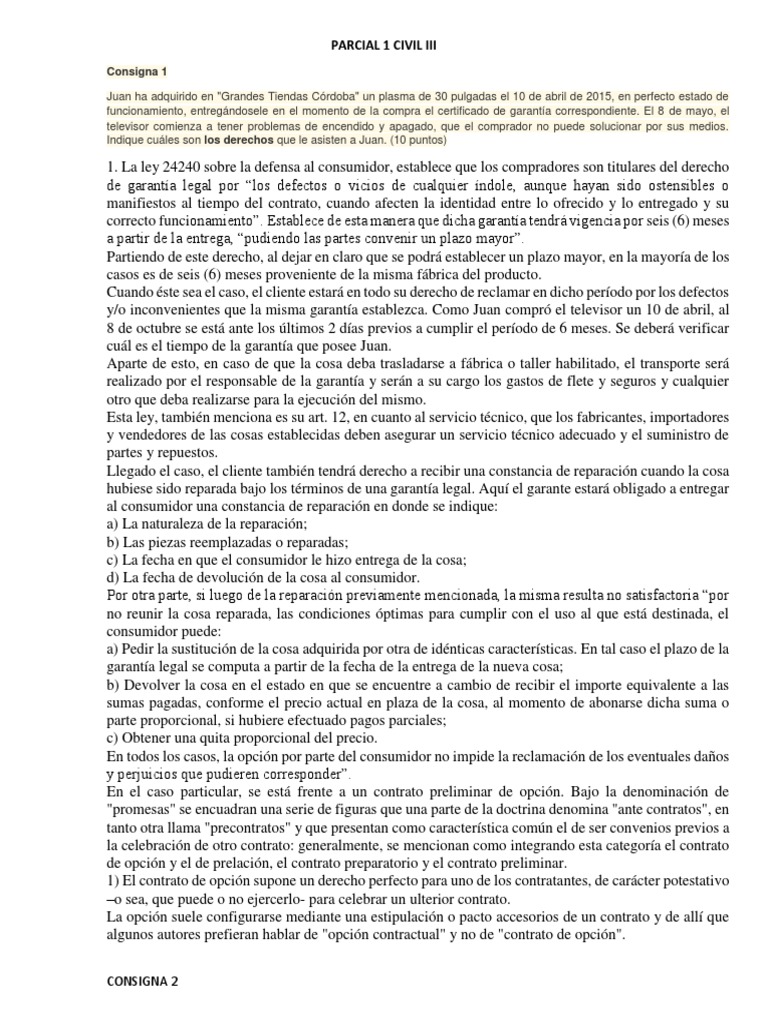 PARCIAL 1 CIVIL III

Consigna 1

Juan ha adquirido en "Grandes Tiendas Córdoba" un plasma de 30 pulgadas el 10 de abril de 2015, en perfecto estado de funcionamiento, entregándosele en el momento de la compra el certificado de garantía correspondiente. El 8 de mayo, el televisor comienza a tener problemas de encendido y apagado, que el comprador no puede solucionar por sus medios. Indique cuáles son los derechos que le asisten a Juan. (10 puntos)

1. La ley 24240 sobre la defensa al consumidor, establece que los compradores son titulares del derecho de garantía legal por "los defectos o vicios de cualquier índole, aunque hayan sido ostensibles o manifiestos al tiempo del contrato, cuando afecten la identidad entre lo ofrecido y lo entregado y su correcto funcionamiento". Establece de esta manera que dicha garantía tendrá vigencia por seis (6) meses a partir de la entrega, "pudiendo las partes convenir un plazo mayor".
Partiendo de este derecho, al dejar en claro que se podrá establecer un plazo mayor, en la mayoría de los casos es de seis (6) meses proveniente de la misma fábrica del producto.
Cuando éste sea el caso, el cliente estará en todo su derecho de reclamar en dicho período por los defectos y/o inconvenientes que la misma garantía establezca. Como Juan compró el televisor un 10 de abril, al 8 de octubre se está ante los últimos 2 días previos a cumplir el período de 6 meses. Se deberá verificar cuál es el tiempo de la garantía que posee Juan.
Aparte de esto, en caso de que la cosa deba trasladarse a fábrica o taller habilitado, el transporte será realizado por el responsable de la garantía y serán a su cargo los gastos de flete y seguros y cualquier otro que deba realizarse para la ejecución del mismo.
Esta ley, también menciona es su art. 12, en cuanto al servicio técnico, que los fabricantes, importadores y vendedores de las cosas establecidas deben asegurar un servicio técnico adecuado y el suministro de partes y repuestos.
Llegado el caso, el cliente también tendrá derecho a recibir una constancia de reparación cuando la cosa hubiese sido reparada bajo los términos de una garantía legal. Aquí el garante estará obligado a entregar al consumidor una constancia de reparación en donde se indique:
a) La naturaleza de la reparación;
b) Las piezas reemplazadas o reparadas;
c) La fecha en que el consumidor le hizo entrega de la cosa;
d) La fecha de devolución de la cosa al consumidor.
Por otra parte, si luego de la reparación previamente mencionada, la misma resulta no satisfactoria "por no reunir la cosa reparada, las condiciones óptimas para cumplir con el uso al que está destinada, el consumidor puede:
a) Pedir la sustitución de la cosa adquirida por otra de idénticas características. En tal caso el plazo de la garantía legal se computa a partir de la fecha de la entrega de la nueva cosa;
b) Devolver la cosa en el estado en que se encuentre a cambio de recibir el importe equivalente a las sumas pagadas, conforme el precio actual en plaza de la cosa, al momento de abonarse dicha suma o parte proporcional, si hubiere efectuado pagos parciales;
c) Obtener una quita proporcional del precio.
En todos los casos, la opción por parte del consumidor no impide la reclamación de los eventuales daños y perjuicios que pudieren corresponder".
En el caso particular, se está frente a un contrato preliminar de opción. Bajo la denominación de "promesas" se encuadran una serie de figuras que una parte de la doctrina denomina "ante contratos", en tanto otra llama "precontratos" y que presentan como característica común el de ser convenios previos a la celebración de otro contrato: generalmente, se mencionan como integrando esta categoría el contrato de opción y el de prelación, el contrato preparatorio y el contrato preliminar.
1) El contrato de opción supone un derecho perfecto para uno de los contratantes, de carácter potestativo –o sea, que puede o no ejercerlo- para celebrar un ulterior contrato.
La opción suele configurarse mediante una estipulación o pacto accesorios de un contrato y de allí que algunos autores prefieran hablar de "opción contractual" y no de "contrato de opción".

CONSIGNA 2